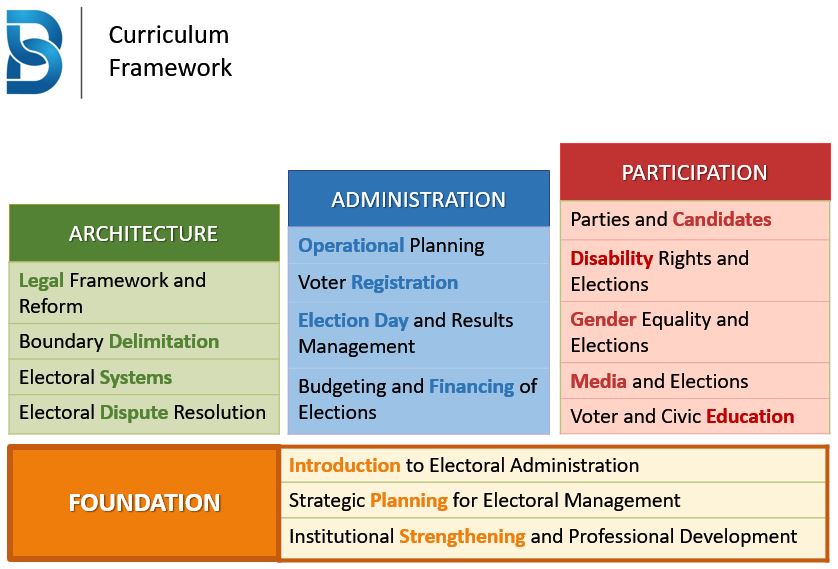 Curriculum Framework

ARCHITECTURE
Legal Framework and Reform
Boundary Delimitation
Electoral Systems
Electoral Dispute Resolution

ADMINISTRATION
Operational Planning
Voter Registration
Election Day and Results Management
Budgeting and Financing of Elections

PARTICIPATION
Parties and Candidates
Disability Rights and Elections
Gender Equality and Elections
Media and Elections
Voter and Civic Education

FOUNDATION
Introduction to Electoral Administration
Strategic Planning for Electoral Management
Institutional Strengthening and Professional Development